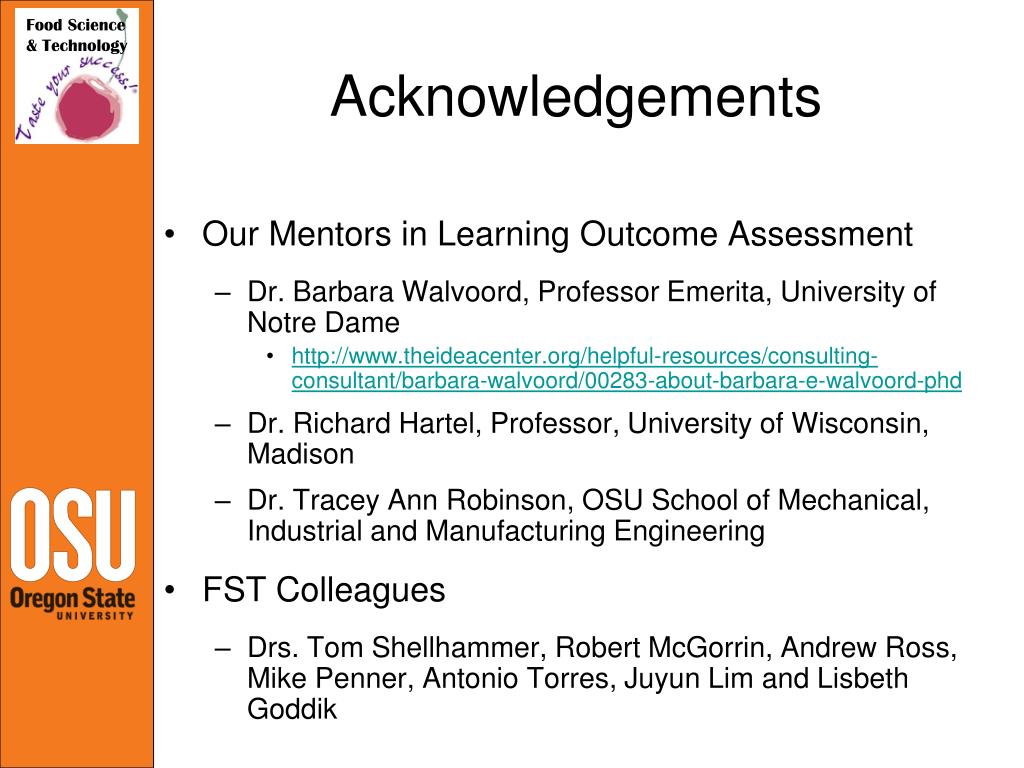 Food Science
& Technology

Taste your success!

OSU
Oregon State
UNIVERSITY

Acknowledgements

• Our Mentors in Learning Outcome Assessment
– Dr. Barbara Walvoord, Professor Emerita, University of Notre Dame
• http://www.theideacenter.org/helpful-resources/consulting-consultant/barbara-walvoord/00283-about-barbara-e-walvoord-phd
– Dr. Richard Hartel, Professor, University of Wisconsin, Madison
– Dr. Tracey Ann Robinson, OSU School of Mechanical, Industrial and Manufacturing Engineering

• FST Colleagues
– Drs. Tom Shellhammer, Robert McGorrin, Andrew Ross, Mike Penner, Antonio Torres, Juyun Lim and Lisbeth Goddik